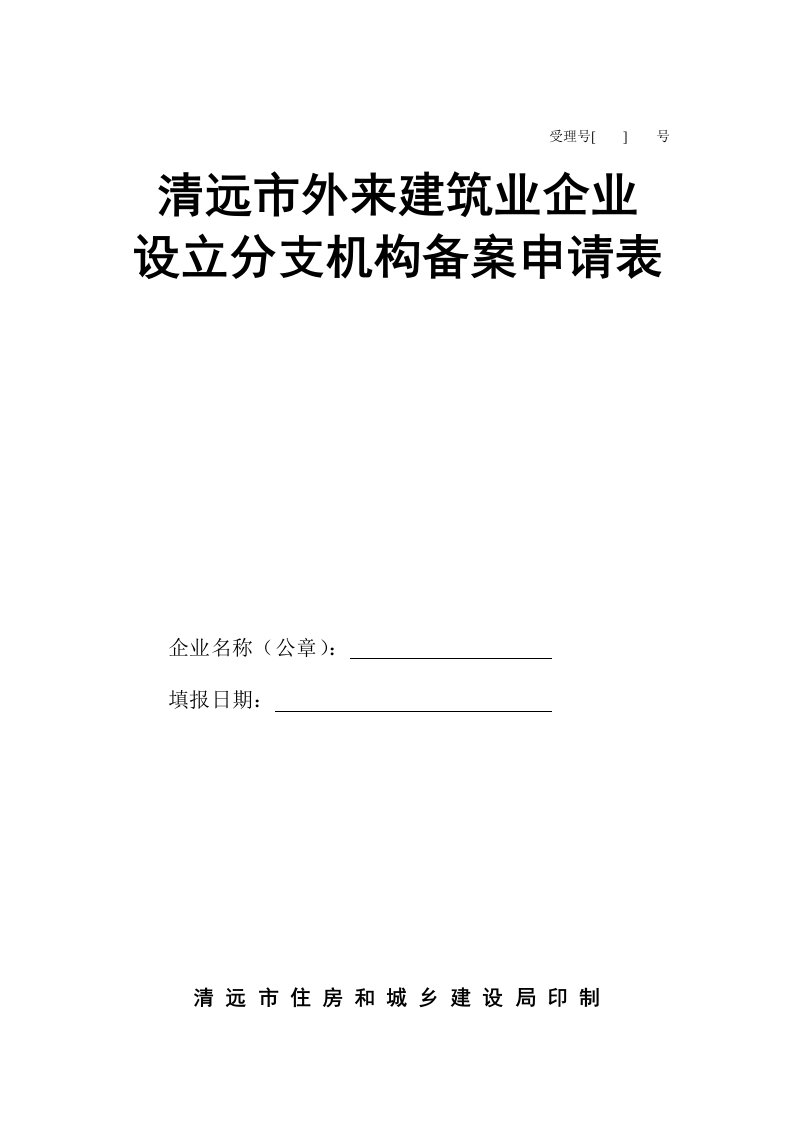 受理号[　　]　　号

清远市外来建筑业企业
设立分支机构备案申请表

企业名称（公章）：

填报日期：

清远市住房和城乡建设局印制